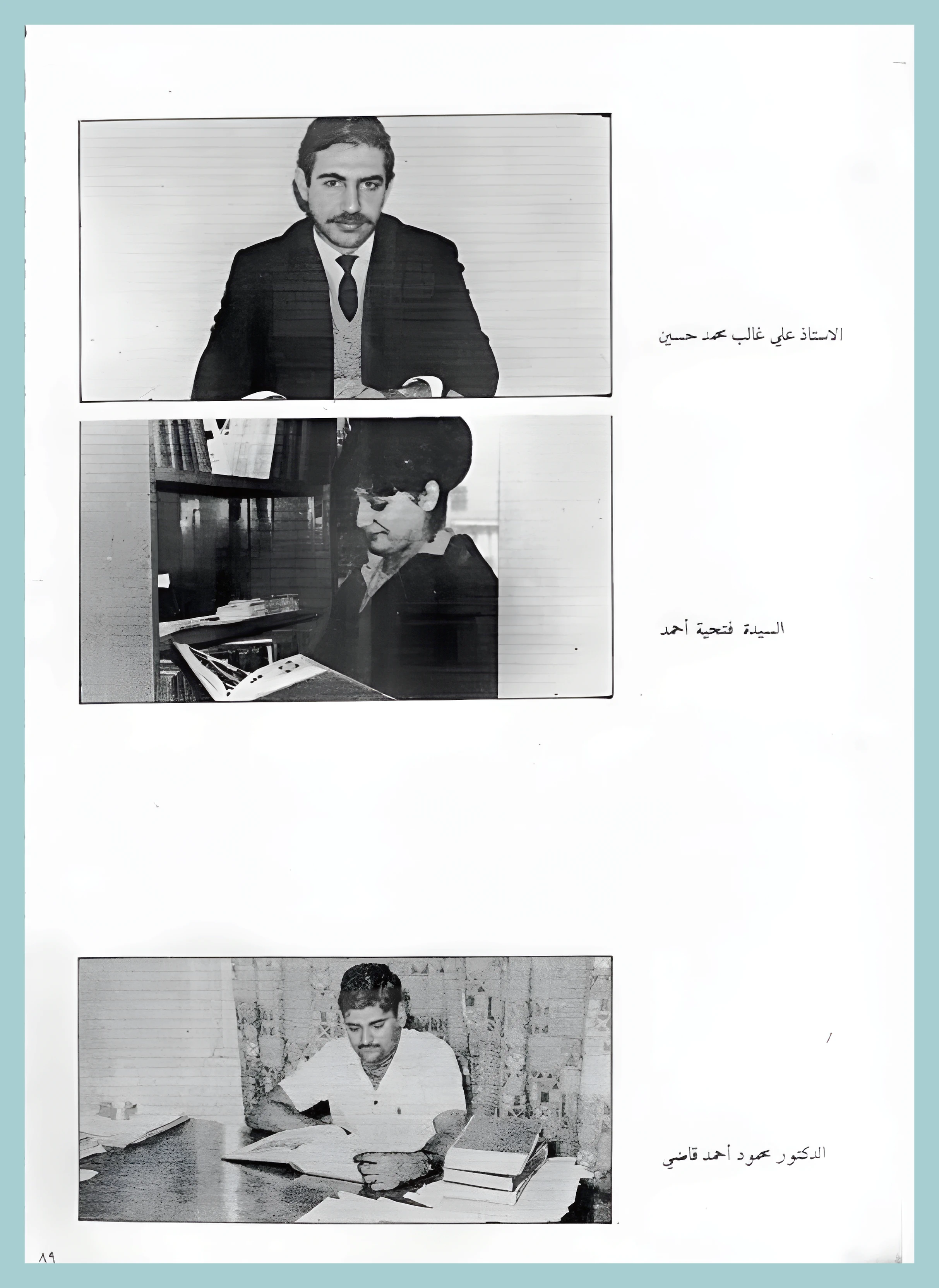 الاستاذ علي غالب محمد حسين

السيدة فتحية أحمد

الدكتور محمود أحمد قاضي

٨٩